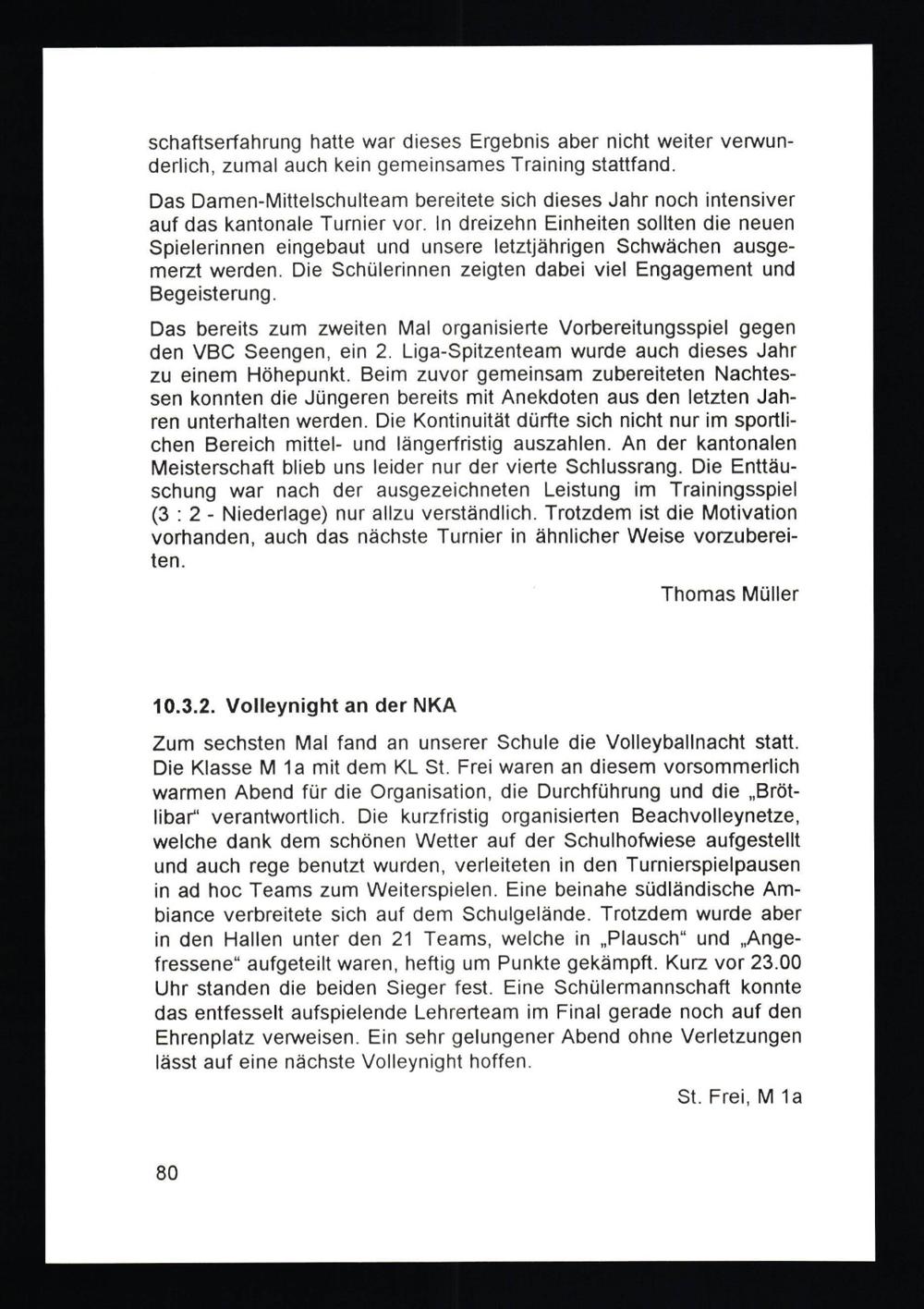 schaftserfahrung hatte war dieses Ergebnis aber nicht weiter verwunderlich, zumal auch kein gemeinsames Training stattfand.

Das Damen-Mittelschulteam bereitete sich dieses Jahr noch intensiver auf das kantonale Turnier vor. In dreizehn Einheiten sollten die neuen Spielerinnen eingebaut und unsere letztjährigen Schwächen ausgemerzt werden. Die Schülerinnen zeigten dabei viel Engagement und Begeisterung.

Das bereits zum zweiten Mal organisierte Vorbereitungsspiel gegen den VBC Seengen, ein 2. Liga-Spitzenteam wurde auch dieses Jahr zu einem Höhepunkt. Beim zuvor gemeinsam zubereiteten Nachtessen konnten die Jüngeren bereits mit Anekdoten aus den letzten Jahren unterhalten werden. Die Kontinuität dürfte sich nicht nur im sportlichen Bereich mittel- und längerfristig auszahlen. An der kantonalen Meisterschaft blieb uns leider nur der vierte Schlussrang. Die Enttäuschung war nach der ausgezeichneten Leistung im Trainingsspiel (3 : 2 - Niederlage) nur allzu verständlich. Trotzdem ist die Motivation vorhanden, auch das nächste Turnier in ähnlicher Weise vorzubereiten.

Thomas Müller

10.3.2. Volleynight an der NKA

Zum sechsten Mal fand an unserer Schule die Volleyballnacht statt. Die Klasse M 1a mit dem KL St. Frei waren an diesem vorsommerlich warmen Abend für die Organisation, die Durchführung und die „Brötlibar“ verantwortlich. Die kurzfristig organisierten Beachvolleynetze, welche dank dem schönen Wetter auf der Schulhofwiese aufgestellt und auch rege benutzt wurden, verleiteten in den Turnierspielpausen in ad hoc Teams zum Weiterspielen. Eine beinahe südländische Ambiance verbreitete sich auf dem Schulgelände. Trotzdem wurde aber in den Hallen unter den 21 Teams, welche in „Plausch“ und „Angefressene“ aufgeteilt waren, heftig um Punkte gekämpft. Kurz vor 23.00 Uhr standen die beiden Sieger fest. Eine Schülermannschaft konnte das entfesselt aufspielende Lehrerteam im Final gerade noch auf den Ehrenplatz verweisen. Ein sehr gelungener Abend ohne Verletzungen lässt auf eine nächste Volleynight hoffen.

St. Frei, M 1a

80